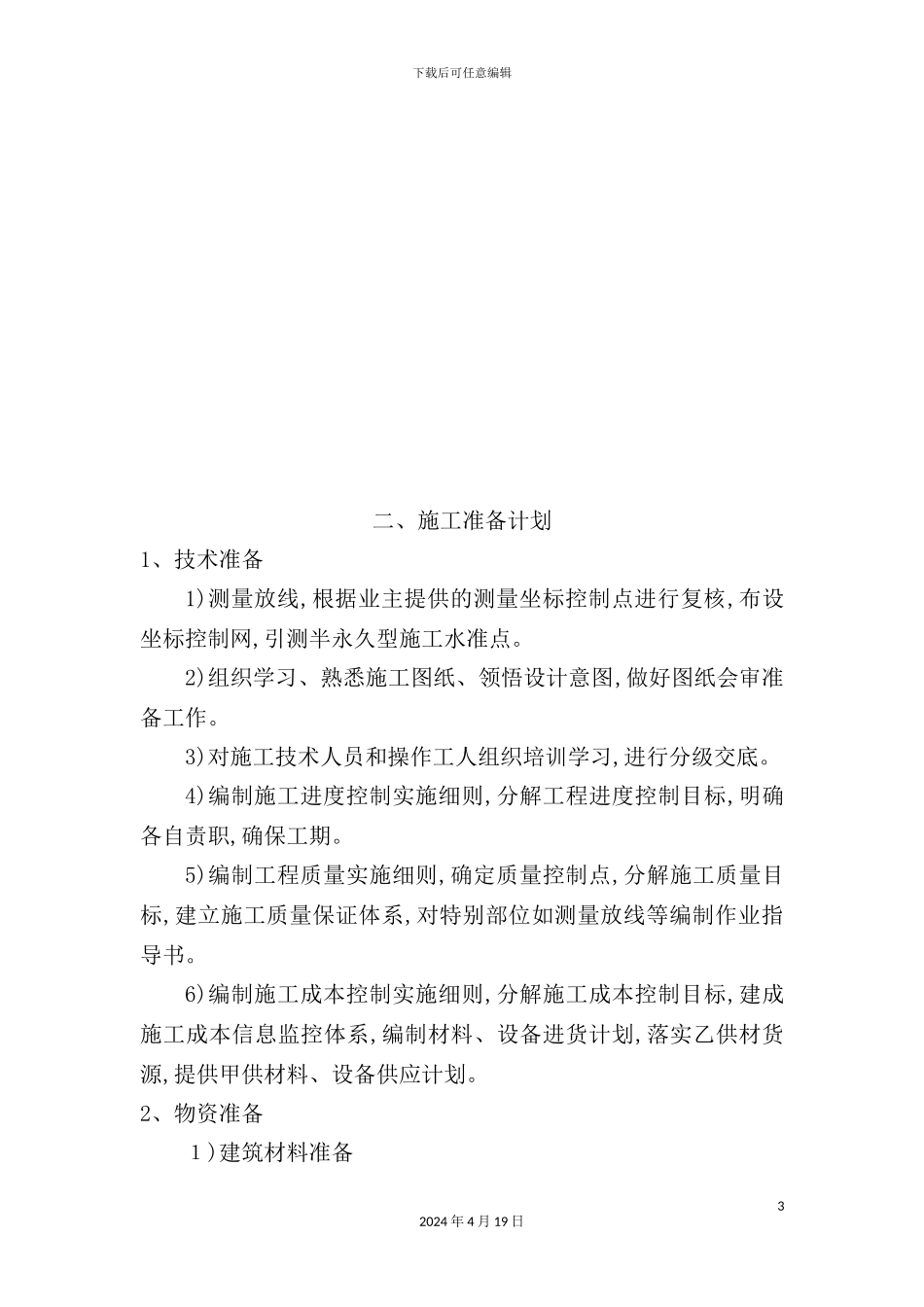 下载后可任意编辑

二、施工准备计划

1、技术准备

1)测量放线,根据业主提供的测量坐标控制点进行复核,布设坐标控制网,引测半永久型施工水准点。

2)组织学习、熟悉施工图纸、领悟设计意图,做好图纸会审准备工作。

3)对施工技术人员和操作工人组织培训学习,进行分级交底。

4)编制施工进度控制实施细则,分解工程进度控制目标,明确各自责职,确保工期。

5)编制工程质量实施细则,确定质量控制点,分解施工质量目标,建立施工质量保证体系,对特别部位如测量放线等编制作业指导书。

6)编制施工成本控制实施细则,分解施工成本控制目标,建成施工成本信息监控体系,编制材料、设备进货计划,落实乙供材货源,提供甲供材料、设备供应计划。

2、物资准备

1)建筑材料准备

3

2024年4月19日